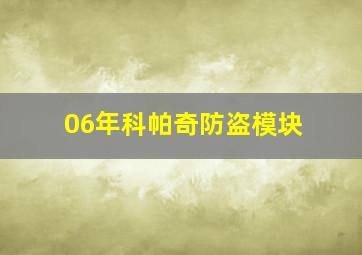 06年科帕奇防盗模块